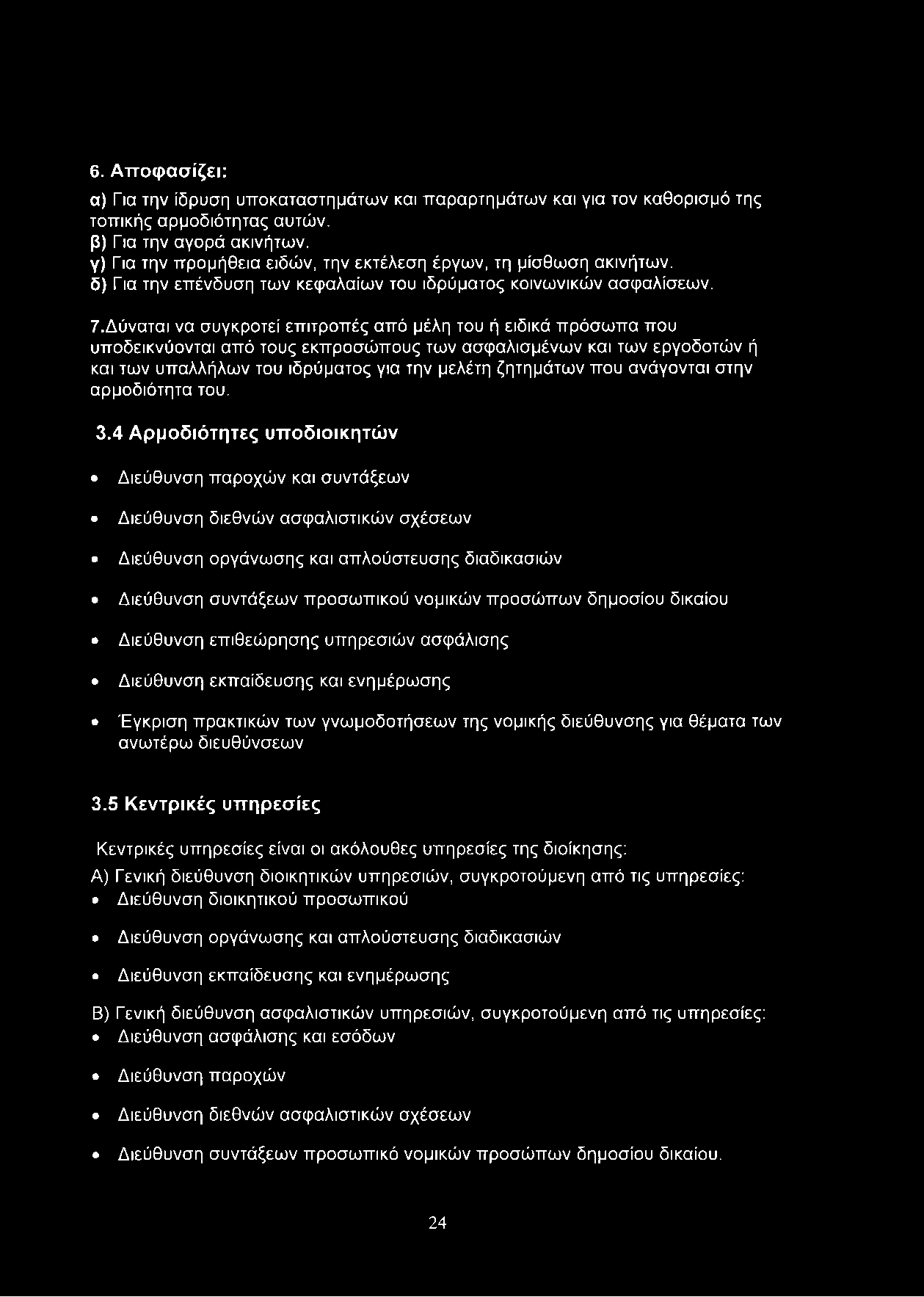 6. Αποφασίζει:

α) Για την ίδρυση υποκαταστημάτων και παραρτημάτων και για τον καθορισμό της τοπικής αρμοδιότητας αυτών.
β) Για την αγορά ακινήτων.
γ) Για την προμήθεια ειδών, την εκτέλεση έργων, τη μίσθωση ακινήτων.
δ) Για την επένδυση των κεφαλαίων του ιδρύματος κοινωνικών ασφαλίσεων.

7.Δύναται να συγκροτεί επιτροπές από μέλη του ή ειδικά πρόσωπα που υποδεικνύονται από τους εκπροσώπους των ασφαλισμένων και των εργοδοτών ή και των υπαλλήλων του ιδρύματος για την μελέτη ζητημάτων που ανάγονται στην αρμοδιότητα του.

3.4 Αρμοδιότητες υποδιοικητών

• Διεύθυνση παροχών και συντάξεων

• Διεύθυνση διεθνών ασφαλιστικών σχέσεων

• Διεύθυνση οργάνωσης και απλούστευσης διαδικασιών

• Διεύθυνση συντάξεων προσωπικού νομικών προσώπων δημοσίου δικαίου

• Διεύθυνση επιθεώρησης υπηρεσιών ασφάλισης

• Διεύθυνση εκπαίδευσης και ενημέρωσης

• Έγκριση πρακτικών των γνωμοδοτήσεων της νομικής διεύθυνσης για θέματα των ανωτέρω διευθύνσεων

3.5 Κεντρικές υπηρεσίες

Κεντρικές υπηρεσίες είναι οι ακόλουθες υπηρεσίες της διοίκησης:

Α) Γενική διεύθυνση διοικητικών υπηρεσιών, συγκροτούμενη από τις υπηρεσίες:
• Διεύθυνση διοικητικού προσωπικού

• Διεύθυνση οργάνωσης και απλούστευσης διαδικασιών

• Διεύθυνση εκπαίδευσης και ενημέρωσης

Β) Γενική διεύθυνση ασφαλιστικών υπηρεσιών, συγκροτούμενη από τις υπηρεσίες:
• Διεύθυνση ασφάλισης και εσόδων

• Διεύθυνση παροχών

• Διεύθυνση διεθνών ασφαλιστικών σχέσεων

• Διεύθυνση συντάξεων προσωπικό νομικών προσώπων δημοσίου δικαίου.

24